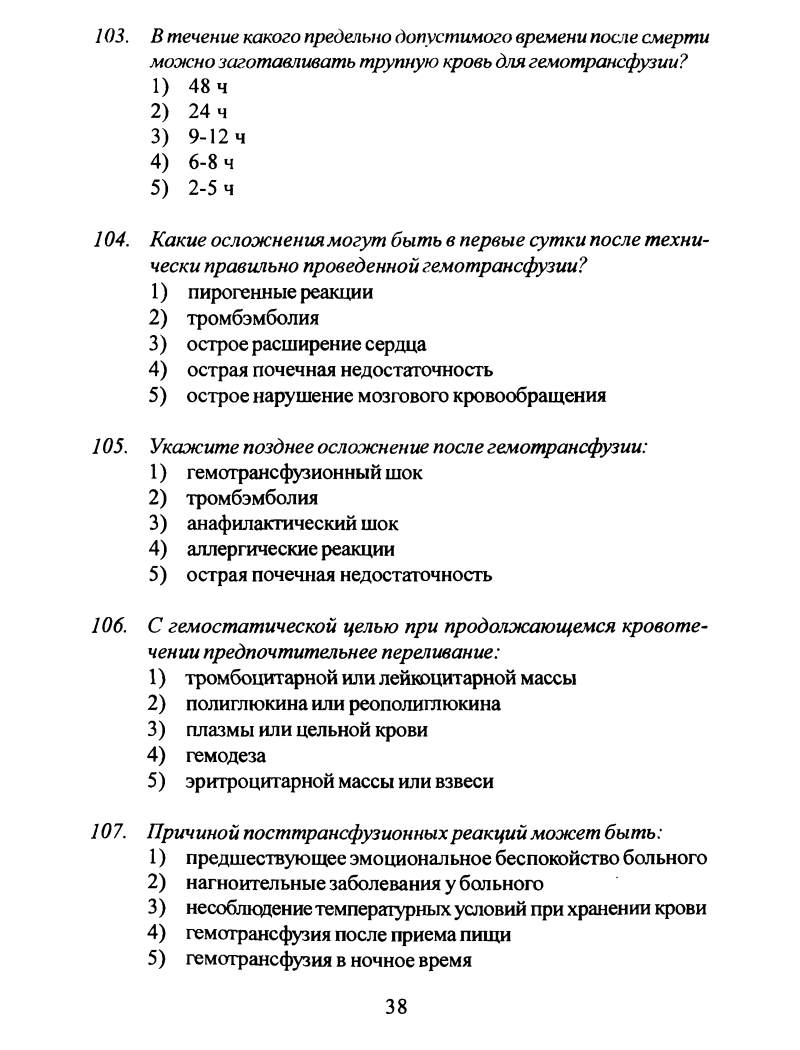 103. В течение какого предельно допустимого времени после смерти можно заготавливать трупную кровь для гемотрансфузии?
1) 48 ч
2) 24 ч
3) 9-12 ч
4) 6-8 ч
5) 2-5 ч

104. Какие осложнения могут быть в первые сутки после технически правильно проведенной гемотрансфузии?
1) пирогенные реакции
2) тромбэмболия
3) острое расширение сердца
4) острая почечная недостаточность
5) острое нарушение мозгового кровообращения

105. Укажите позднее осложнение после гемотрансфузии:
1) гемотрансфузионный шок
2) тромбэмболия
3) анафилактический шок
4) аллергические реакции
5) острая почечная недостаточность

106. С гемостатической целью при продолжающемся кровотечении предпочтительнее переливание:
1) тромбоцитарной или лейкоцитарной массы
2) полиглюкина или реополиглюкина
3) плазмы или цельной крови
4) гемодеза
5) эритроцитарной массы или взвеси

107. Причиной посттрансфузионных реакций может быть:
1) предшествующее эмоциональное беспокойство больного
2) нагноительные заболевания у больного
3) несоблюдение температурных условий при хранении крови
4) гемотрансфузия после приема пищи
5) гемотрансфузия в ночное время

38